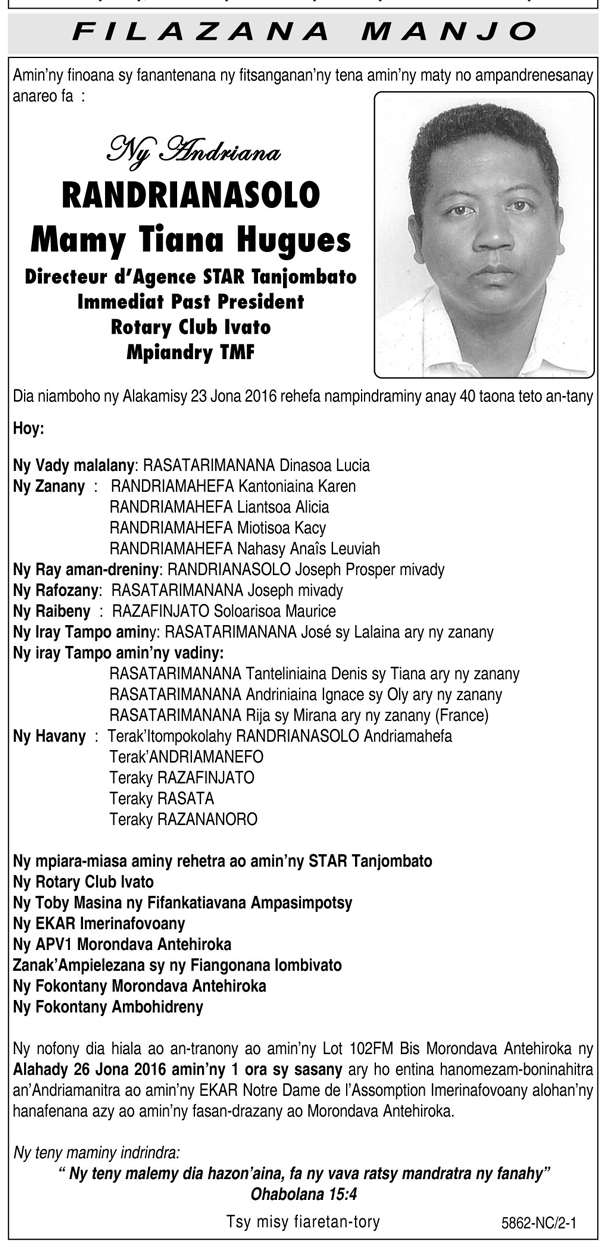 FILAZANA MANJO

Amin'ny finoana sy fanantenana ny fitsanganan'ny tena amin'ny maty no ampandrenesanay anareo fa :

Ny Andriana
RANDRIANASOLO
Mamy Tiana Hugues
Directeur d'Agence STAR Tanjombato
Immediat Past President
Rotary Club Ivato
Mpiandry TMF

Dia niamboho ny Alakamisy 23 Jona 2016 rehefa nampindraminy anay 40 taona teto an-tany

Hoy:

Ny Vady malalany: RASATARIMANANA Dinasoa Lucia
Ny Zanany : RANDRIAMAHEFA Kantoniaina Karen
RANDRIAMAHEFA Liantsoa Alicia
RANDRIAMAHEFA Miotisoa Kacy
RANDRIAMAHEFA Nahasy Anaîs Leuviah
Ny Ray aman-dreniny: RANDRIANASOLO Joseph Prosper mivady
Ny Rafozany: RASATARIMANANA Joseph mivady
Ny Raibeny : RAZAFINJATO Soloarisoa Maurice
Ny Iray Tampo aminy: RASATARIMANANA José sy Lalaina ary ny zanany
Ny iray Tampo amin'ny vadiny:
RASATARIMANANA Tanteliniaina Denis sy Tiana ary ny zanany
RASATARIMANANA Andriniaina Ignace sy Oly ary ny zanany
RASATARIMANANA Rija sy Mirana ary ny zanany (France)
Ny Havany : Terak'Itompokolahy RANDRIANASOLO Andriamahefa
Terak'ANDRIAMANEFO
Teraky RAZAFINJATO
Teraky RASATA
Teraky RAZANANORO

Ny mpiara-miasa aminy rehetra ao amin'ny STAR Tanjombato
Ny Rotary Club Ivato
Ny Toby Masina ny Fifankatiavana Ampasimpotsy
Ny EKAR Imerinafovoany
Ny APV1 Morondava Antehiroka
Zanak'Ampielezana sy ny Fiangonana Iombivato
Ny Fokontany Morondava Antehiroka
Ny Fokontany Ambohidreny

Ny nofony dia hiala ao an-tranony ao amin'ny Lot 102FM Bis Morondava Antehiroka ny Alahady 26 Jona 2016 amin'ny 1 ora sy sasany ary ho entina hanomezam-boninahitra an'Andriamanitra ao amin'ny EKAR Notre Dame de l'Assomption Imerinafovoany alohan'ny hanafenana azy ao amin'ny fasan-drazany ao Morondava Antehiroka.

Ny teny maminy indrindra:
" Ny teny malemy dia hazon'aina, fa ny vava ratsy mandratra ny fanahy"
Ohabolana 15:4

Tsy misy fiaretan-tory

5862-NC/2-1